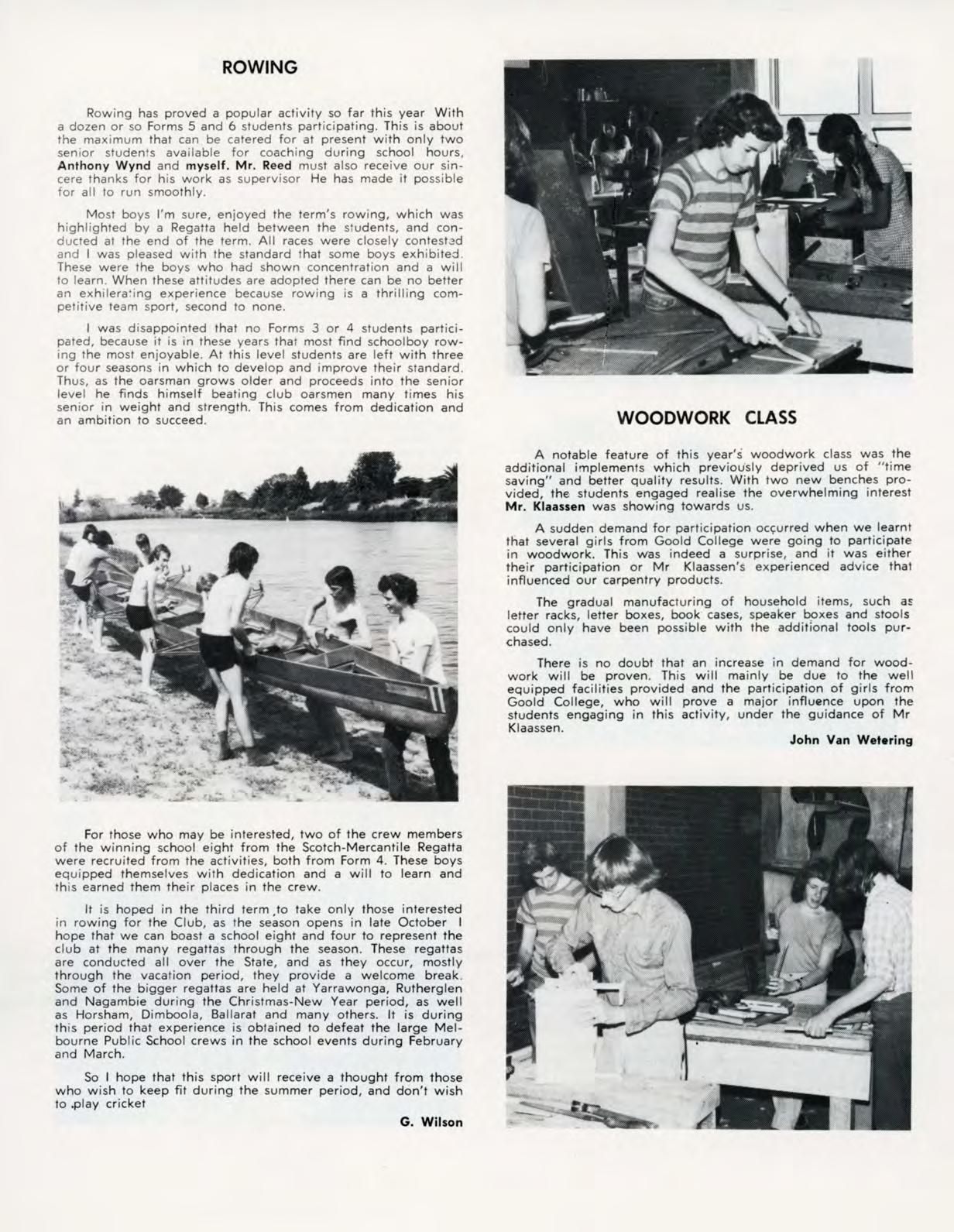 ROWING

Rowing has proved a popular activity so far this year With a dozen or so Forms 5 and 6 students participating. This is about the maximum that can be catered for at present with only two senior students available for coaching during school hours, Anthony Wynd and myself. Mr. Reed must also receive our sincere thanks for his work as supervisor He has made it possible for all to run smoothly.

Most boys I'm sure, enjoyed the term's rowing, which was highlighted by a Regatta held between the students, and conducted at the end of the term. All races were closely contested and I was pleased with the standard that some boys exhibited. These were the boys who had shown concentration and a will to learn. When these attitudes are adopted there can be no better an exhilerating experience because rowing is a thrilling competitive team sport, second to none.

I was disappointed that no Forms 3 or 4 students participated, because it is in these years that most find schoolboy rowing the most enjoyable. At this level students are left with three or four seasons in which to develop and improve their standard. Thus, as the oarsman grows older and proceeds into the senior level he finds himself beating club oarsmen many times his senior in weight and strength. This comes from dedication and an ambition to succeed.

For those who may be interested, two of the crew members of the winning school eight from the Scotch-Mercantile Regatta were recruited from the activities, both from Form 4. These boys equipped themselves with dedication and a will to learn and this earned them their places in the crew.

It is hoped in the third term to take only those interested in rowing for the Club, as the season opens in late October I hope that we can boast a school eight and four to represent the club at the many regattas through the season. These regattas are conducted all over the State, and as they occur, mostly through the vacation period, they provide a welcome break. Some of the bigger regattas are held at Yarrawonga, Rutherglen and Nagambie during the Christmas-New Year period, as well as Horsham, Dimboola, Ballarat and many others. It is during this period that experience is obtained to defeat the large Melbourne Public School crews in the school events during February and March.

So I hope that this sport will receive a thought from those who wish to keep fit during the summer period, and don't wish to play cricket

G. Wilson

WOODWORK CLASS

A notable feature of this year's woodwork class was the additional implements which previously deprived us of "time saving" and better quality results. With two new benches provided, the students engaged realise the overwhelming interest Mr. Klaassen was showing towards us.

A sudden demand for participation occurred when we learnt that several girls from Goold College were going to participate in woodwork. This was indeed a surprise, and it was either their participation or Mr Klaassen's experienced advice that influenced our carpentry products.

The gradual manufacturing of household items, such as letter racks, letter boxes, book cases, speaker boxes and stools could only have been possible with the additional tools purchased.

There is no doubt that an increase in demand for woodwork will be proven. This will mainly be due to the well equipped facilities provided and the participation of girls from Goold College, who will prove a major influence upon the students engaging in this activity, under the guidance of Mr Klaassen.

John Van Wetering